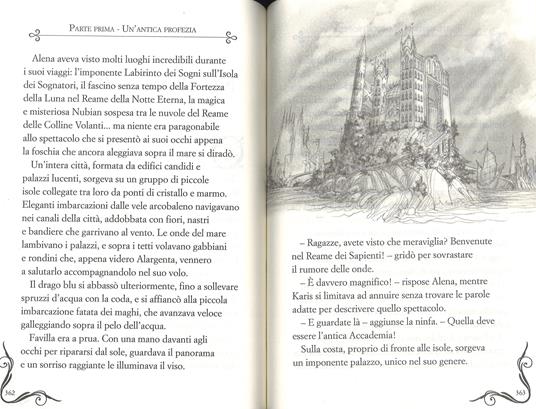 PARTE PRIMA - UN'ANTICA PROFEZIA

Alena aveva visto molti luoghi incredibili durante i suoi viaggi: l'imponente Labirinto dei Sogni sull'Isola dei Sognatori, il fascino senza tempo della Fortezza della Luna nel Reame della Notte Eterna, la magica e misteriosa Nubian sospesa tra le nuvole del Reame delle Colline Volanti... ma niente era paragonabile allo spettacolo che si presentò ai suoi occhi appena la foschia che ancora aleggiava sopra il mare si diradò.

Un'intera città, formata da edifici candidi e palazzi lucenti, sorgeva su un gruppo di piccole isole collegate tra loro da ponti di cristallo e marmo. Eleganti imbarcazioni dalle vele arcobaleno navigavano nei canali della città, addobbata con fiori, nastri e bandiere che garrivano al vento. Le onde del mare lambivano i palazzi, e sopra i tetti volavano gabbiani e rondini che, appena videro Alargenta, vennero a salutarlo accompagnandolo nel suo volo.

Il drago blu si abbassò ulteriormente, fino a sollevare spruzzi d'acqua con la coda, e si affiancò alla piccola imbarcazione fatata dei maghi, che avanzava veloce galleggiando sopra il pelo dell'acqua.

Favilla era a prua. Con una mano davanti agli occhi per ripararsi dal sole, guardava il panorama e un sorriso raggiante le illuminava il viso.

362

– Ragazze, avete visto che meraviglia? Benvenute nel Reame dei Sapienti! – gridò per sovrastare il rumore delle onde.

– È davvero magnifico! – rispose Alena, mentre Karis si limitava ad annuire senza trovare le parole adatte per descrivere quello spettacolo.

– E guardate là – aggiunse la ninfa. – Quella deve essere l'antica Accademia!

Sulla costa, proprio di fronte alle isole, sorgeva un imponente palazzo, unico nel suo genere.

363